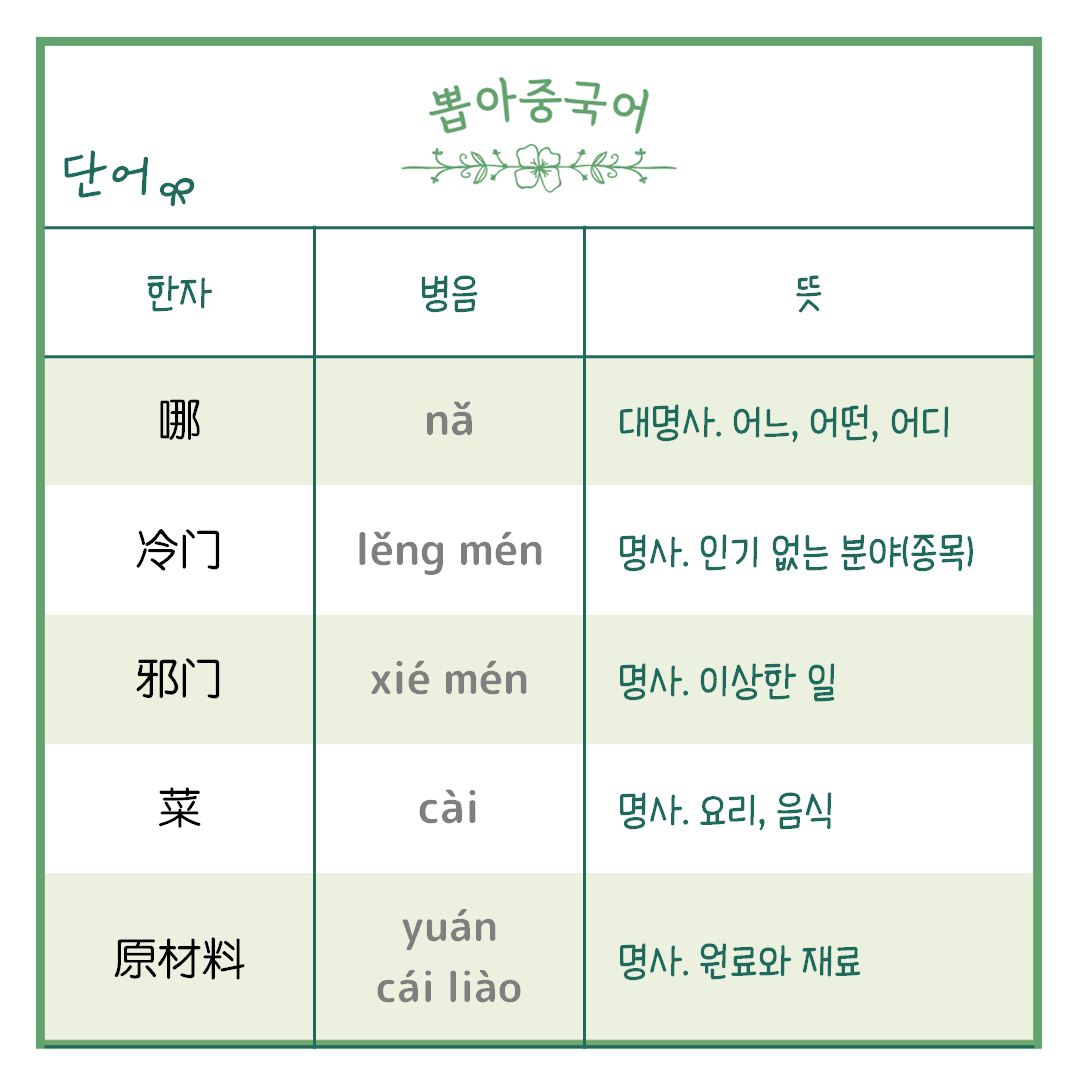 뽑아중국어

단어

| 한자 | 병음 | 뜻 |
|---|---|---|
| 哪 | nǎ | 대명사. 어느, 어떤, 어디 |
| 冷门 | lěng mén | 명사. 인기 없는 분야(종목) |
| 邪门 | xié mén | 명사. 이상한 일 |
| 菜 | cài | 명사. 요리, 음식 |
| 原材料 | yuán cái liào | 명사. 원료와 재료 |